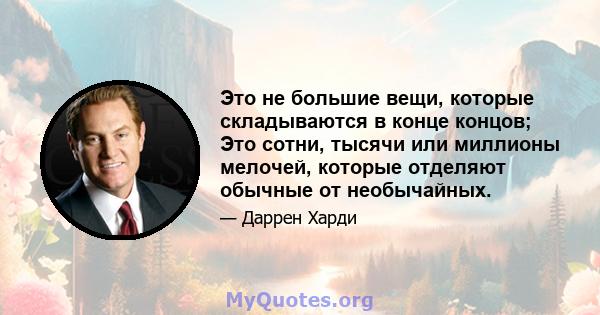 Это не большие вещи, которые складываются в конце концов; Это сотни, тысячи или миллионы мелочей, которые отделяют обычные от необычайных.

— Даррен Харди

MyQuotes.org